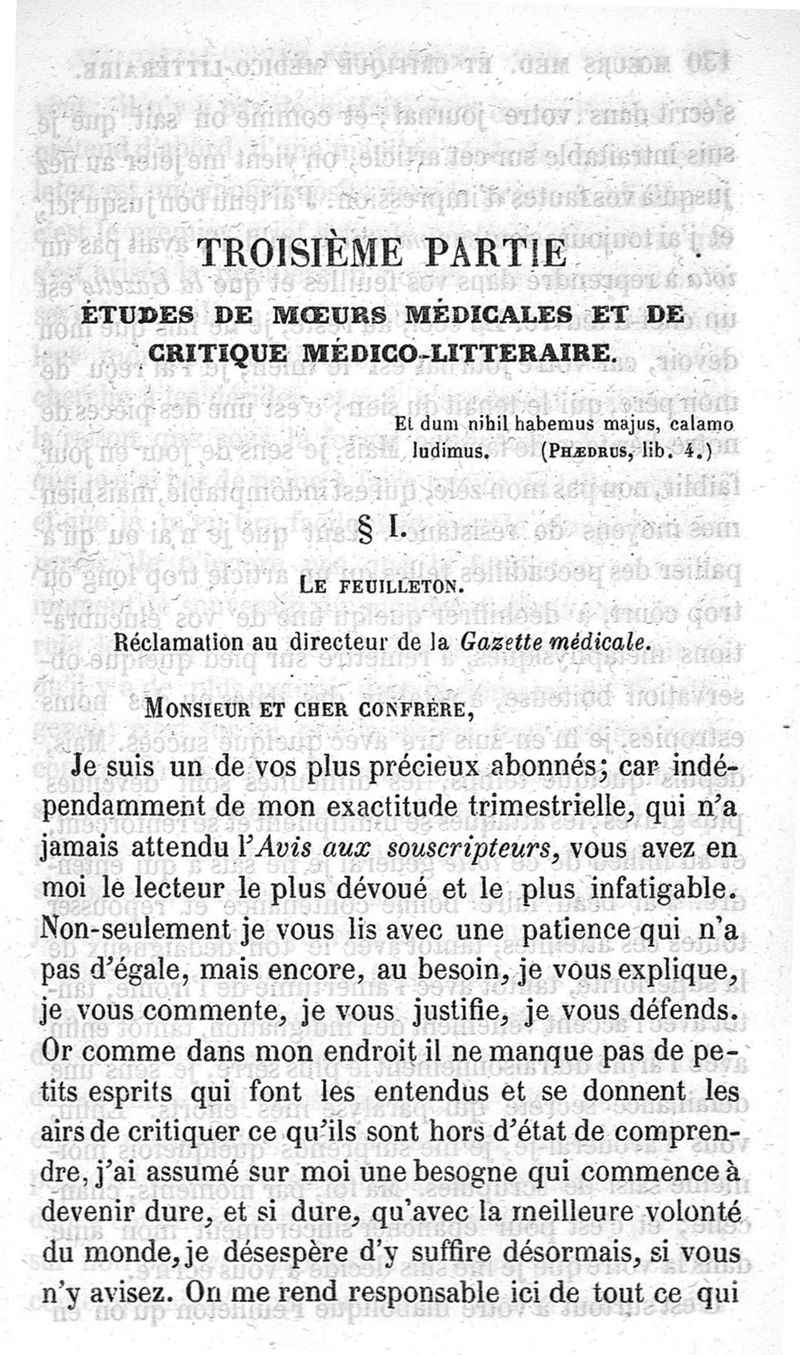 TROISIÈME PARTIE

ÉTUDES DE MŒURS MÉDICALES ET DE CRITIQUE MÉDICO-LITTERAIRE.

Et dum nihil habemus majus, calamo ludimus. (PHÆDRUS, lib. 4.)

§ I.

LE FEUILLETON.

Réclamation au directeur de la Gazette médicale.

MONSIEUR ET CHER CONFRÈRE,

Je suis un de vos plus précieux abonnés; car indépendamment de mon exactitude trimestrielle, qui n'a jamais attendu l'Avis aux souscripteurs, vous avez en moi le lecteur le plus dévoué et le plus infatigable. Non-seulement je vous lis avec une patience qui n'a pas d'égale, mais encore, au besoin, je vous explique, je vous commente, je vous justifie, je vous défends. Or comme dans mon endroit il ne manque pas de petits esprits qui font les entendus et se donnent les airs de critiquer ce qu'ils sont hors d'état de comprendre, j'ai assumé sur moi une besogne qui commence à devenir dure, et si dure, qu'avec la meilleure volonté du monde, je désespère d'y suffire désormais, si vous n'y avisez. On me rend responsable ici de tout ce qui